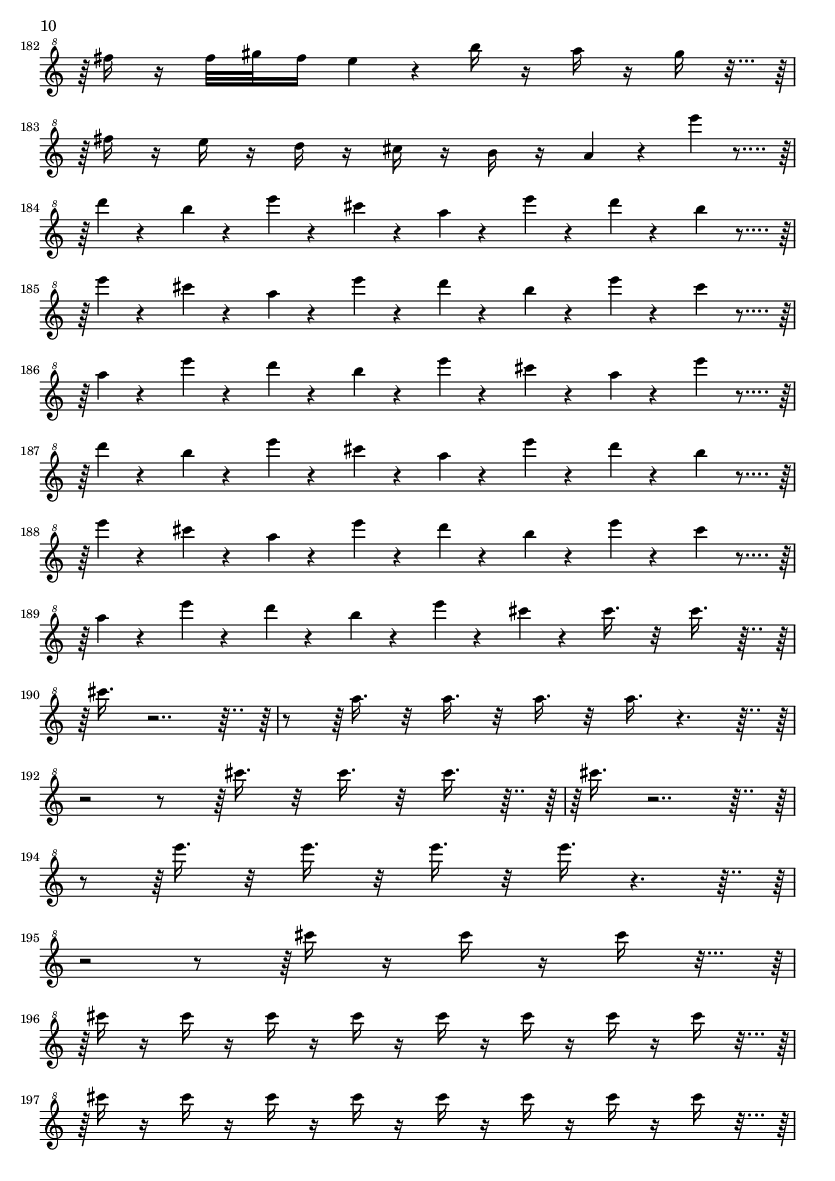 10

182

183

184

185

186

187

188

189

190

192

194

195

196

197